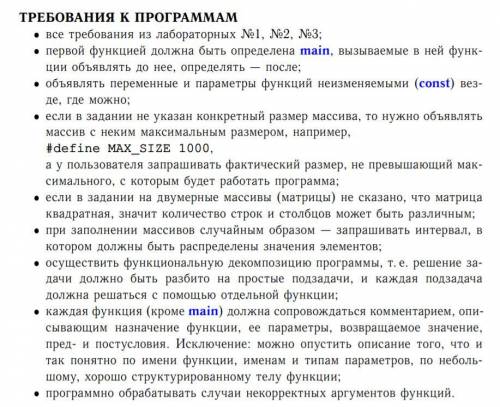 ТРЕБОВАНИЯ К ПРОГРАММАМ

• все требования из лабораторных №1, №2, №3;
• первой функцией должна быть определена main, вызываемые в ней функции объявлять до нее, определять — после;
• объявлять переменные и параметры функций неизменяемыми (const) везде, где можно;
• если в задании не указан конкретный размер массива, то нужно объявлять массив с неким максимальным размером, например,
#define MAX_SIZE 1000,
а у пользователя запрашивать фактический размер, не превышающий максимального, с которым будет работать программа;
• если в задании на двумерные массивы (матрицы) не сказано, что матрица квадратная, значит количество строк и столбцов может быть различным;
• при заполнении массивов случайным образом — запрашивать интервал, в котором должны быть распределены значения элементов;
• осуществить функциональную декомпозицию программы, т. е. решение задачи должно быть разбито на простые подзадачи, и каждая подзадача должна решаться с помощью отдельной функции;
• каждая функция (кроме main) должна сопровождаться комментарием, описывающим назначение функции, ее параметры, возвращаемое значение, пред- и постусловия. Исключение: можно опустить описание того, что и так понятно по имени функции, именам и типам параметров, по небольшому, хорошо структурированному телу функции;
• программно обрабатывать случаи некорректных аргументов функций.